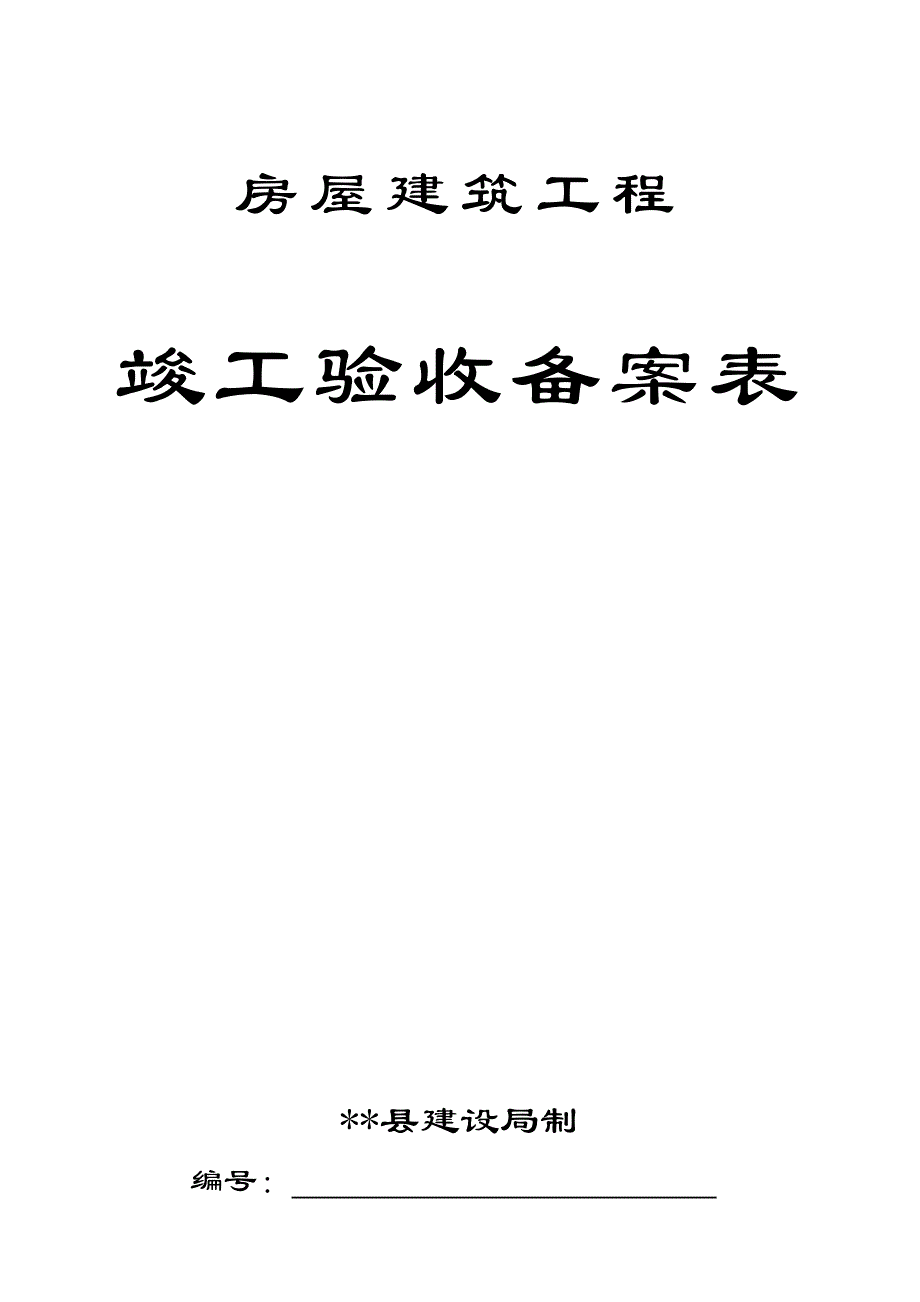 房屋建筑工程

竣工验收备案表

**县建设局制

编号：